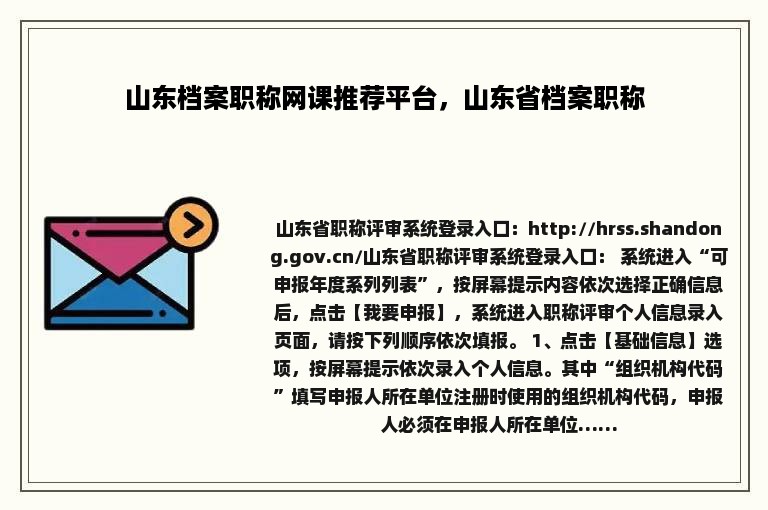 山东档案职称网课推荐平台，山东省档案职称

山东省职称评审系统登录入口：http://hrss.shandong.gov.cn/山东省职称评审系统登录入口： 系统进入“可申报年度系列列表”，按屏幕提示内容依次选择正确信息后，点击【我要申报】，系统进入职称评审个人信息录入页面，请按下列顺序依次填报。 1、点击【基础信息】选项，按屏幕提示依次录入个人信息。其中“组织机构代码”填写申报人所在单位注册时使用的组织机构代码，申报人必须在申报人所在单位......